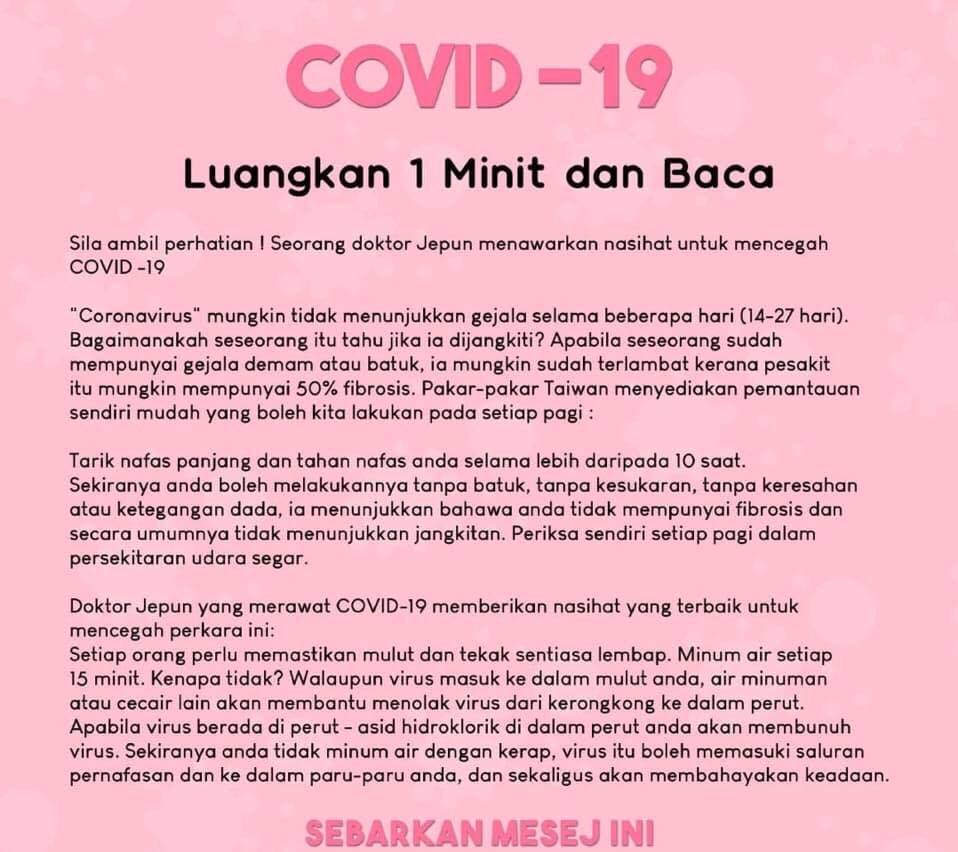 COVID -19

Luangkan 1 Minit dan Baca

Sila ambil perhatian ! Seorang doktor Jepun menawarkan nasihat untuk mencegah COVID -19

"Coronavirus" mungkin tidak menunjukkan gejala selama beberapa hari (14-27 hari). Bagaimanakah seseorang itu tahu jika ia dijangkiti? Apabila seseorang sudah mempunyai gejala demam atau batuk, ia mungkin sudah terlambat kerana pesakit itu mungkin mempunyai 50% fibrosis. Pakar-pakar Taiwan menyediakan pemantauan sendiri mudah yang boleh kita lakukan pada setiap pagi :

Tarik nafas panjang dan tahan nafas anda selama lebih daripada 10 saat. Sekiranya anda boleh melakukannya tanpa batuk, tanpa kesukaran, tanpa keresahan atau ketegangan dada, ia menunjukkan bahawa anda tidak mempunyai fibrosis dan secara umumnya tidak menunjukkan jangkitan. Periksa sendiri setiap pagi dalam persekitaran udara segar.

Doktor Jepun yang merawat COVID-19 memberikan nasihat yang terbaik untuk mencegah perkara ini:
Setiap orang perlu memastikan mulut dan tekak sentiasa lembap. Minum air setiap 15 minit. Kenapa tidak? Walaupun virus masuk ke dalam mulut anda, air minuman atau cecair lain akan membantu menolak virus dari kerongkong ke dalam perut. Apabila virus berada di perut - asid hidroklorik di dalam perut anda akan membunuh virus. Sekiranya anda tidak minum air dengan kerap, virus itu boleh memasuki saluran pernafasan dan ke dalam paru-paru anda, dan sekaligus akan membahayakan keadaan.

SEBARKAN MESEJ INI